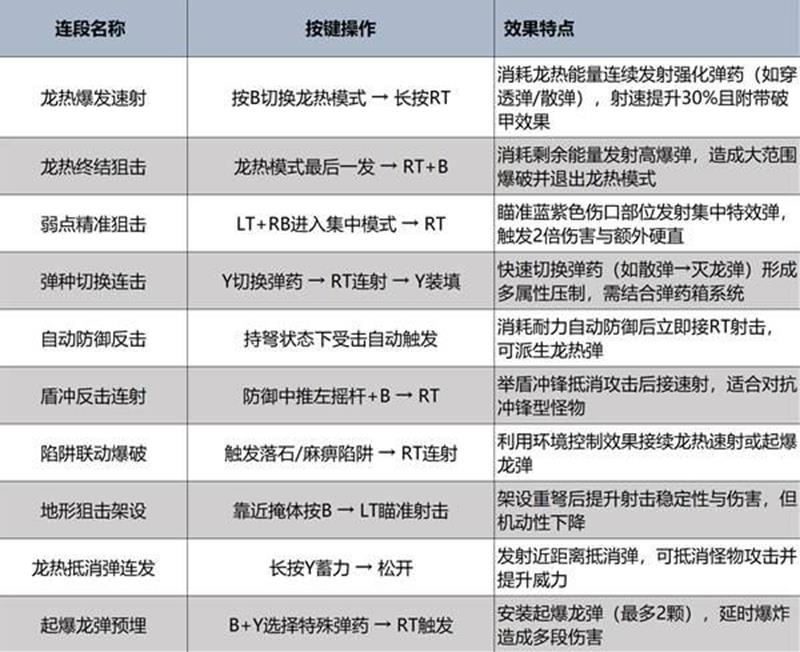 | 连段名称 | 按键操作 | 效果特点 |
|---|---|---|
| 龙热爆发速射 | 按B切换龙热模式 → 长按RT | 消耗龙热能量连续发射强化弹药（如穿透弹/散弹），射速提升30%且附带破甲效果 |
| 龙热终结狙击 | 龙热模式最后一发 → RT+B | 消耗剩余能量发射高爆弹，造成大范围爆破并退出龙热模式 |
| 弱点精准狙击 | LT+RB进入集中模式 → RT | 瞄准蓝紫色伤口部位发射集中特效弹，触发2倍伤害与额外硬直 |
| 弹种切换连击 | Y切换弹药 → RT连射 → Y装填 | 快速切换弹药（如散弹→灭龙弹）形成多属性压制，需结合弹药箱系统 |
| 自动防御反击 | 持弩状态下受击自动触发 | 消耗耐力自动防御后立即接RT射击，可派生龙热弹 |
| 盾冲反击连射 | 防御中推左摇杆+B → RT | 举盾冲锋抵消攻击后接速射，适合对抗冲锋型怪物 |
| 陷阱联动爆破 | 触发落石/麻痹陷阱 → RT连射 | 利用环境控制效果接续龙热速射或起爆龙弹 |
| 地形狙击架设 | 靠近掩体按B → LT瞄准射击 | 架设重弩后提升射击稳定性与伤害，但机动性下降 |
| 龙热抵消弹连发 | 长按Y蓄力 → 松开 | 发射近距离抵消弹，可抵消怪物攻击并提升威力 |
| 起爆龙弹预埋 | B+Y选择特殊弹药 → RT触发 | 安装起爆龙弹（最多2颗），延时爆炸造成多段伤害 |